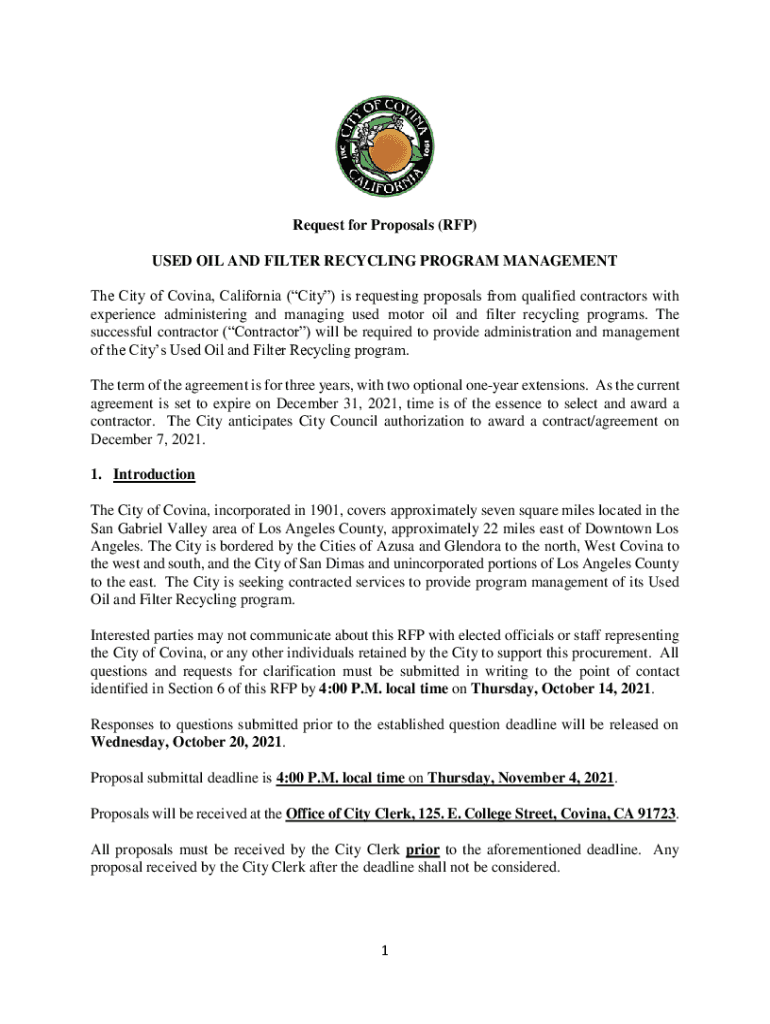 CITY OF COVINA
INC. 1901
CALIFORNIA

Request for Proposals (RFP)

USED OIL AND FILTER RECYCLING PROGRAM MANAGEMENT

The City of Covina, California ("City") is requesting proposals from qualified contractors with experience administering and managing used motor oil and filter recycling programs. The successful contractor ("Contractor") will be required to provide administration and management of the City's Used Oil and Filter Recycling program.

The term of the agreement is for three years, with two optional one-year extensions. As the current agreement is set to expire on December 31, 2021, time is of the essence to select and award a contractor. The City anticipates City Council authorization to award a contract/agreement on December 7, 2021.

1. Introduction

The City of Covina, incorporated in 1901, covers approximately seven square miles located in the San Gabriel Valley area of Los Angeles County, approximately 22 miles east of Downtown Los Angeles. The City is bordered by the Cities of Azusa and Glendora to the north, West Covina to the west and south, and the City of San Dimas and unincorporated portions of Los Angeles County to the east. The City is seeking contracted services to provide program management of its Used Oil and Filter Recycling program.

Interested parties may not communicate about this RFP with elected officials or staff representing the City of Covina, or any other individuals retained by the City to support this procurement. All questions and requests for clarification must be submitted in writing to the point of contact identified in Section 6 of this RFP by 4:00 P.M. local time on Thursday, October 14, 2021.

Responses to questions submitted prior to the established question deadline will be released on Wednesday, October 20, 2021.

Proposal submittal deadline is 4:00 P.M. local time on Thursday, November 4, 2021.

Proposals will be received at the Office of City Clerk, 125. E. College Street, Covina, CA 91723.

All proposals must be received by the City Clerk prior to the aforementioned deadline. Any proposal received by the City Clerk after the deadline shall not be considered.

1